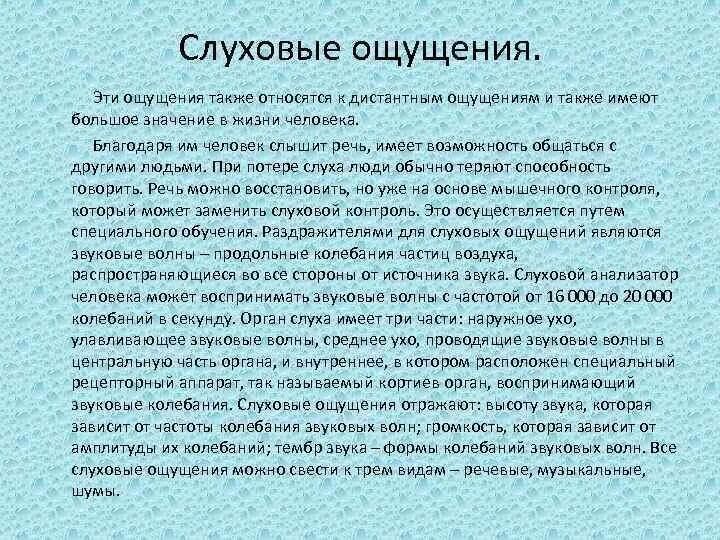 Слуховые ощущения.

Эти ощущения также относятся к дистантным ощущениям и также имеют большое значение в жизни человека.

Благодаря им человек слышит речь, имеет возможность общаться с другими людьми. При потере слуха люди обычно теряют способность говорить. Речь можно восстановить, но уже на основе мышечного контроля, который может заменить слуховой контроль. Это осуществляется путем специального обучения. Раздражителями для слуховых ощущений являются звуковые волны – продольные колебания частиц воздуха, распространяющиеся во все стороны от источника звука. Слуховой анализатор человека может воспринимать звуковые волны с частотой от 16 000 до 20 000 колебаний в секунду. Орган слуха имеет три части: наружное ухо, улавливающее звуковые волны, среднее ухо, проводящие звуковые волны в центральную часть органа, и внутреннее, в котором расположен специальный рецепторный аппарат, так называемый кортиев орган, воспринимающий звуковые колебания. Слуховые ощущения отражают: высоту звука, которая зависит от частоты колебания звуковых волн; громкость, которая зависит от амплитуды их колебаний; тембр звука – формы колебаний звуковых волн. Все слуховые ощущения можно свести к трем видам – речевые, музыкальные, шумы.